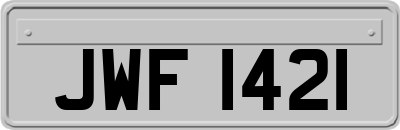 JWF 1421